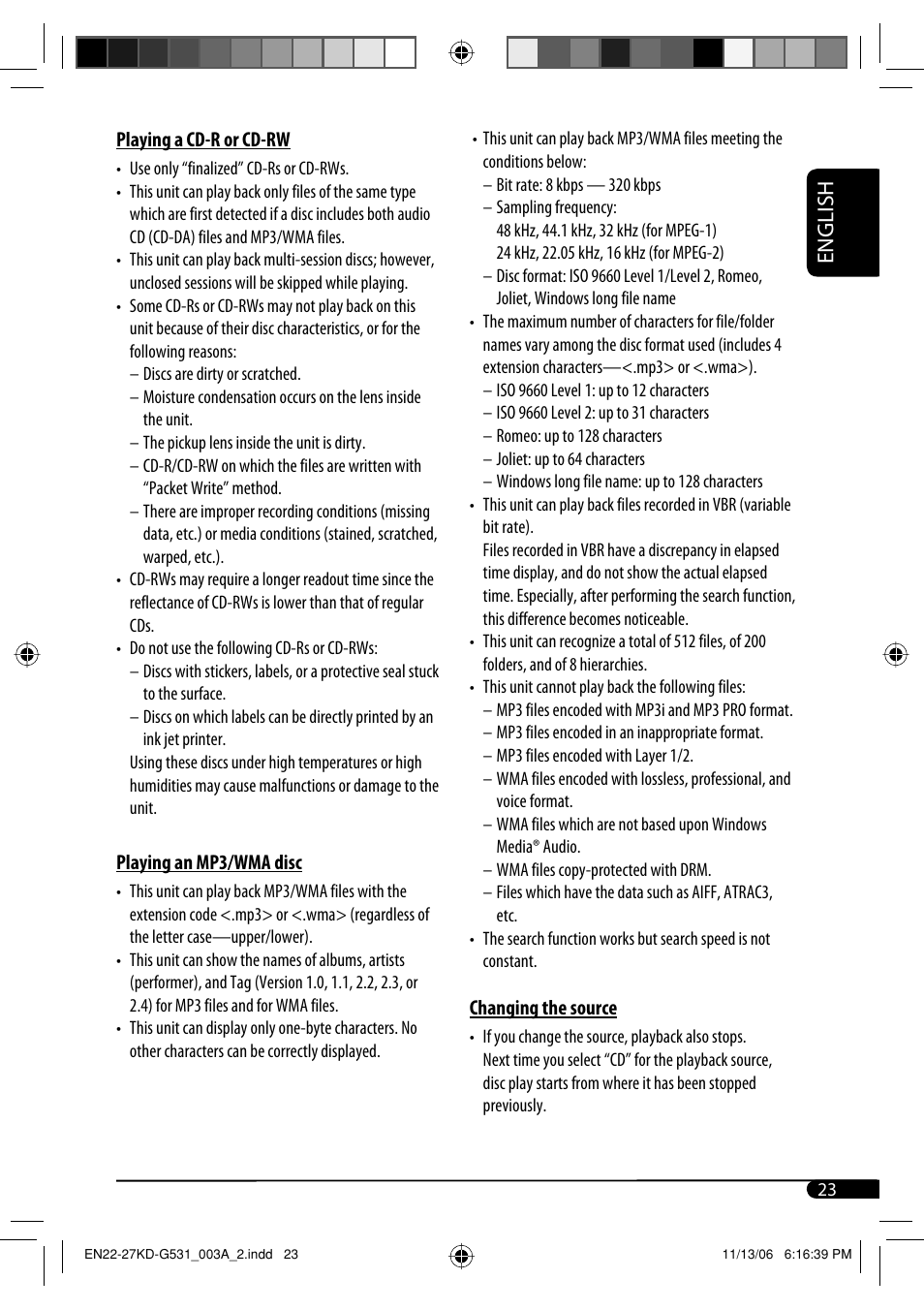 Playing a CD-R or CD-RW

• Use only "finalized" CD-Rs or CD-RWs.
• This unit can play back only files of the same type which are first detected if a disc includes both audio CD (CD-DA) files and MP3/WMA files.
• This unit can play back multi-session discs; however, unclosed sessions will be skipped while playing.
• Some CD-Rs or CD-RWs may not play back on this unit because of their disc characteristics, or for the following reasons:
– Discs are dirty or scratched.
– Moisture condensation occurs on the lens inside the unit.
– The pickup lens inside the unit is dirty.
– CD-R/CD-RW on which the files are written with "Packet Write" method.
– There are improper recording conditions (missing data, etc.) or media conditions (stained, scratched, warped, etc.).
• CD-RWs may require a longer readout time since the reflectance of CD-RWs is lower than that of regular CDs.
• Do not use the following CD-Rs or CD-RWs:
– Discs with stickers, labels, or a protective seal stuck to the surface.
– Discs on which labels can be directly printed by an ink jet printer.
Using these discs under high temperatures or high humidities may cause malfunctions or damage to the unit.

Playing an MP3/WMA disc

• This unit can play back MP3/WMA files with the extension code <.mp3> or <.wma> (regardless of the letter case—upper/lower).
• This unit can show the names of albums, artists (performer), and Tag (Version 1.0, 1.1, 2.2, 2.3, or 2.4) for MP3 files and for WMA files.
• This unit can display only one-byte characters. No other characters can be correctly displayed.

• This unit can play back MP3/WMA files meeting the conditions below:
– Bit rate: 8 kbps — 320 kbps
– Sampling frequency:
48 kHz, 44.1 kHz, 32 kHz (for MPEG-1)
24 kHz, 22.05 kHz, 16 kHz (for MPEG-2)
– Disc format: ISO 9660 Level 1/Level 2, Romeo, Joliet, Windows long file name
• The maximum number of characters for file/folder names vary among the disc format used (includes 4 extension characters—<.mp3> or <.wma>).
– ISO 9660 Level 1: up to 12 characters
– ISO 9660 Level 2: up to 31 characters
– Romeo: up to 128 characters
– Joliet: up to 64 characters
– Windows long file name: up to 128 characters
• This unit can play back files recorded in VBR (variable bit rate).
Files recorded in VBR have a discrepancy in elapsed time display, and do not show the actual elapsed time. Especially, after performing the search function, this difference becomes noticeable.
• This unit can recognize a total of 512 files, of 200 folders, and of 8 hierarchies.
• This unit cannot play back the following files:
– MP3 files encoded with MP3i and MP3 PRO format.
– MP3 files encoded in an inappropriate format.
– MP3 files encoded with Layer 1/2.
– WMA files encoded with lossless, professional, and voice format.
– WMA files which are not based upon Windows Media® Audio.
– WMA files copy-protected with DRM.
– Files which have the data such as AIFF, ATRAC3, etc.
• The search function works but search speed is not constant.

Changing the source

• If you change the source, playback also stops. Next time you select "CD" for the playback source, disc play starts from where it has been stopped previously.

ENGLISH

23

EN22-27KD-G531_003A_2.indd 23

11/13/06 6:16:39 PM